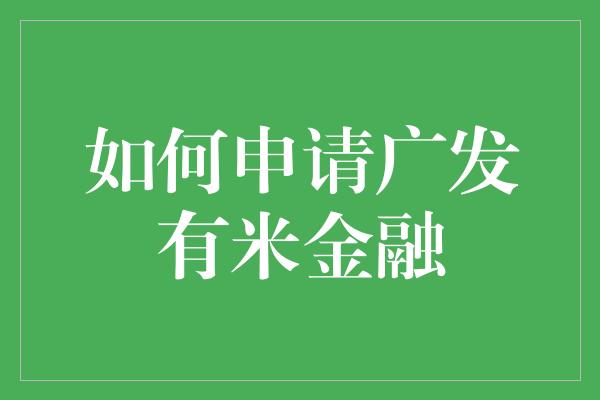 如何申请广发有米金融